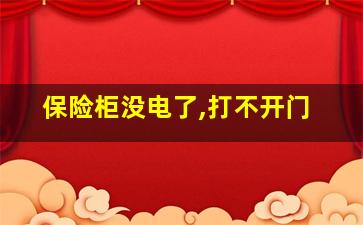 保险柜没电了,打不开门